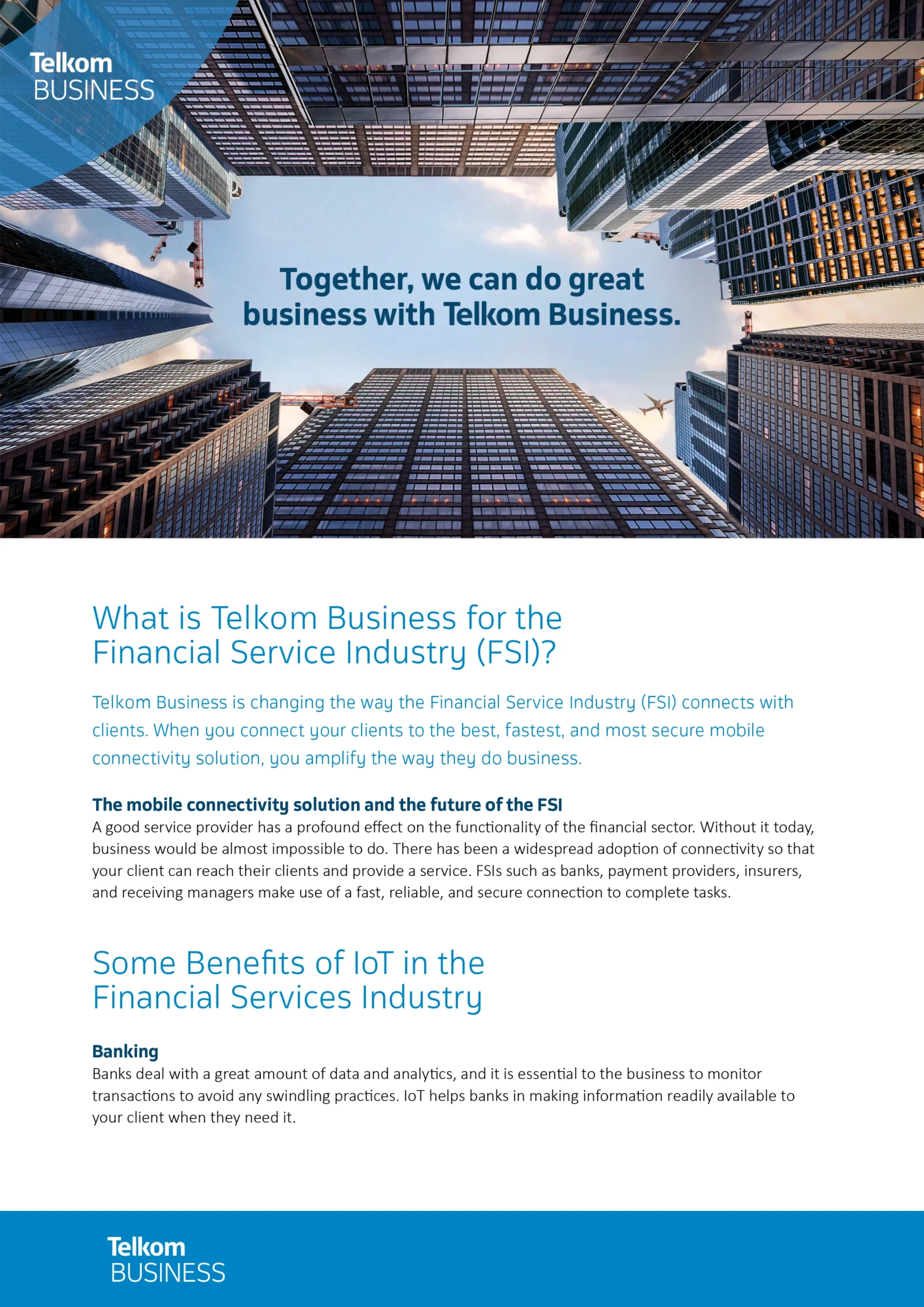 Telkom
BUSINESS

Together, we can do great business with Telkom Business.

What is Telkom Business for the Financial Service Industry (FSI)?

Telkom Business is changing the way the Financial Service Industry (FSI) connects with clients. When you connect your clients to the best, fastest, and most secure mobile connectivity solution, you amplify the way they do business.

The mobile connectivity solution and the future of the FSI
A good service provider has a profound effect on the functionality of the financial sector. Without it today, business would be almost impossible to do. There has been a widespread adoption of connectivity so that your client can reach their clients and provide a service. FSIs such as banks, payment providers, insurers, and receiving managers make use of a fast, reliable, and secure connection to complete tasks.

Some Benefits of IoT in the Financial Services Industry

Banking
Banks deal with a great amount of data and analytics, and it is essential to the business to monitor transactions to avoid any swindling practices. IoT helps banks in making information readily available to your client when they need it.

Telkom
BUSINESS